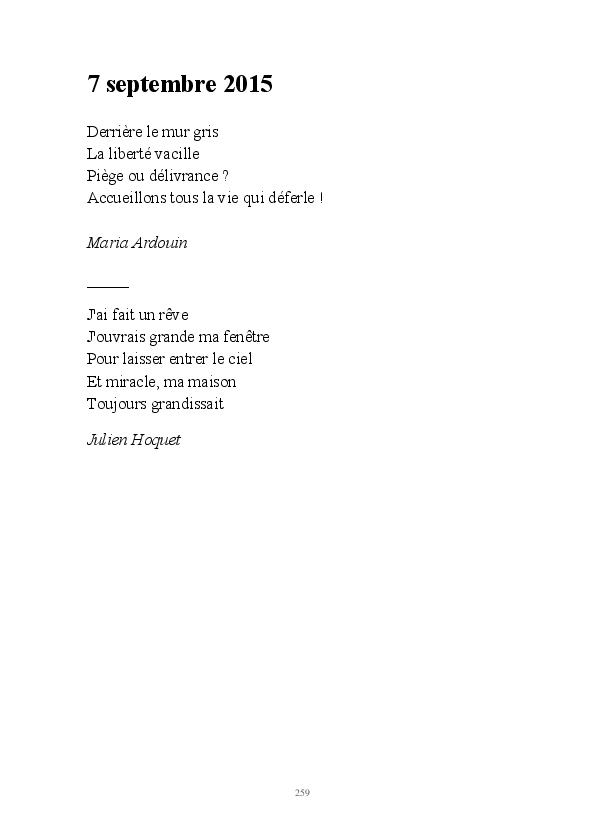 7 septembre 2015

Derrière le mur gris
La liberté vacille
Piège ou délivrance ?
Accueillons tous la vie qui déferle !

Maria Ardouin

J'ai fait un rêve
J'ouvrais grande ma fenêtre
Pour laisser entrer le ciel
Et miracle, ma maison
Toujours grandissait

Julien Hoquet

259